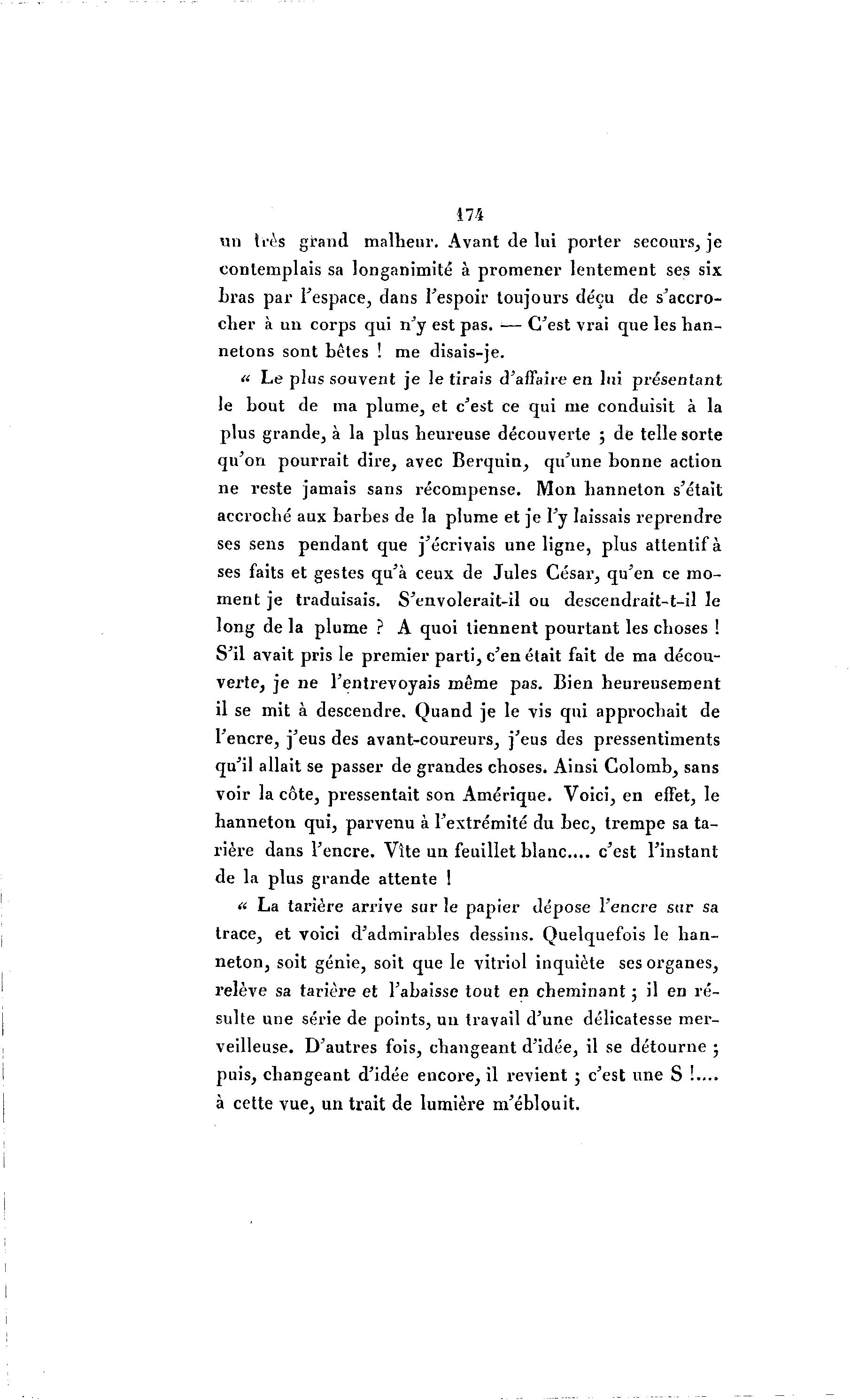 174

un très grand malheur. Avant de lui porter secours, je contemplais sa longanimité à promener lentement ses six bras par l'espace, dans l'espoir toujours déçu de s'accrocher à un corps qui n'y est pas. — C'est vrai que les hannetons sont bêtes ! me disais-je.

« Le plus souvent je le tirais d'affaire en lui présentant le bout de ma plume, et c'est ce qui me conduisit à la plus grande, à la plus heureuse découverte ; de telle sorte qu'on pourrait dire, avec Berquin, qu'une bonne action ne reste jamais sans récompense. Mon hanneton s'était accroché aux barbes de la plume et je l'y laissais reprendre ses sens pendant que j'écrivais une ligne, plus attentif à ses faits et gestes qu'à ceux de Jules César, qu'en ce moment je traduisais. S'envolerait-il ou descendrait-t-il le long de la plume ? A quoi tiennent pourtant les choses ! S'il avait pris le premier parti, c'en était fait de ma découverte, je ne l'entrevoyais même pas. Bien heureusement il se mit à descendre. Quand je le vis qui approchait de l'encre, j'eus des avant-coureurs, j'eus des pressentiments qu'il allait se passer de grandes choses. Ainsi Colomb, sans voir la côte, pressentait son Amérique. Voici, en effet, le hanneton qui, parvenu à l'extrémité du bec, trempe sa tarière dans l'encre. Vîte un feuillet blanc.... c'est l'instant de la plus grande attente !

« La tarière arrive sur le papier dépose l'encre sur sa trace, et voici d'admirables dessins. Quelquefois le hanneton, soit génie, soit que le vitriol inquiète ses organes, relève sa tarière et l'abaisse tout en cheminant ; il en résulte une série de points, un travail d'une délicatesse merveilleuse. D'autres fois, changeant d'idée, il se détourne ; puis, changeant d'idée encore, il revient ; c'est une S !.... à cette vue, un trait de lumière m'éblouit.